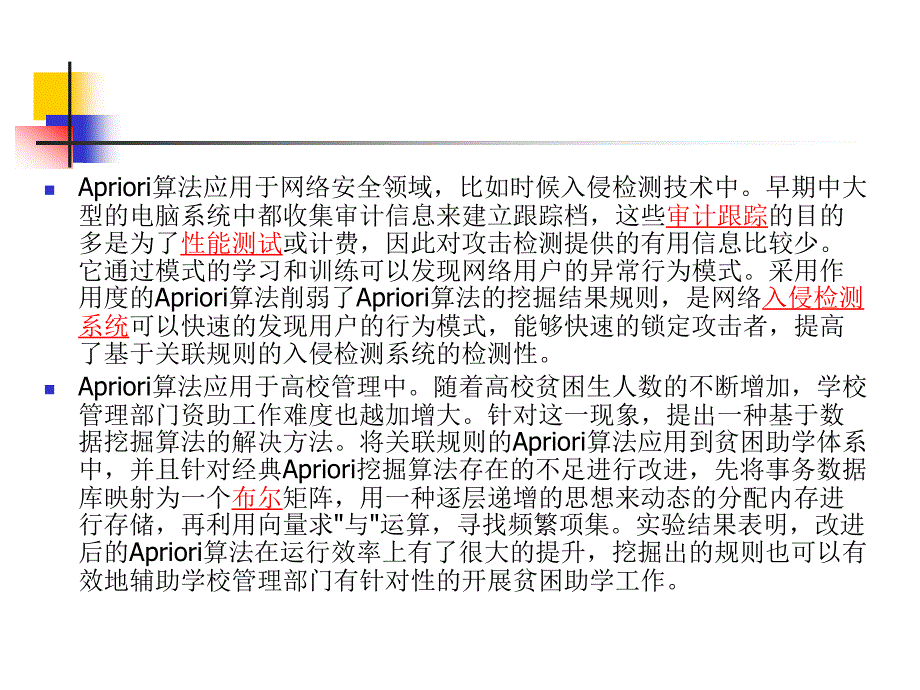 Apriori算法应用于网络安全领域，比如时候入侵检测技术中。早期中大型的电脑系统中都收集审计信息来建立跟踪档，这些审计跟踪的目的多是为了性能测试或计费，因此对攻击检测提供的有用信息比较少。它通过模式的学习和训练可以发现网络用户的异常行为模式。采用作用度的Apriori算法削弱了Apriori算法的挖掘结果规则，是网络入侵检测系统可以快速的发现用户的行为模式，能够快速的锁定攻击者，提高了基于关联规则的入侵检测系统的检测性。

Apriori算法应用于高校管理中。随着高校贫困生人数的不断增加，学校管理部门资助工作难度也越加增大。针对这一现象，提出一种基于数据挖掘算法的解决方法。将关联规则的Apriori算法应用到贫困助学体系中，并且针对经典Apriori挖掘算法存在的不足进行改进，先将事务数据库映射为一个布尔矩阵，用一种逐层递增的思想来动态的分配内存进行存储，再利用向量求"与"运算，寻找频繁项集。实验结果表明，改进后的Apriori算法在运行效率上有了很大的提升，挖掘出的规则也可以有效地辅助学校管理部门有针对性的开展贫困助学工作。